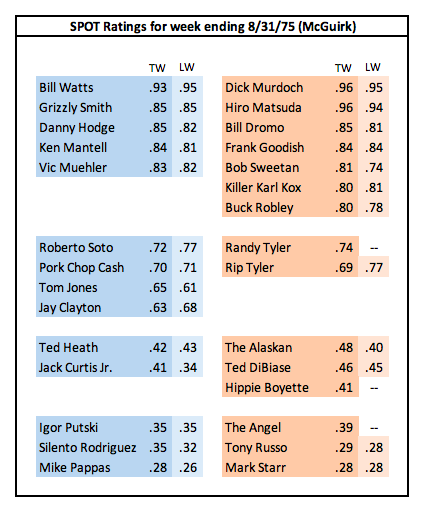 SPOT Ratings for week ending 8/31/75 (McGuirk)

| | TW | LW |
|---|---|---|
| Bill Watts | .93 | .95 |
| Grizzly Smith | .85 | .85 |
| Danny Hodge | .85 | .82 |
| Ken Mantell | .84 | .81 |
| Vic Muehler | .83 | .82 |
| Roberto Soto | .72 | .77 |
| Pork Chop Cash | .70 | .71 |
| Tom Jones | .65 | .61 |
| Jay Clayton | .63 | .68 |
| Ted Heath | .42 | .43 |
| Jack Curtis Jr. | .41 | .34 |
| Igor Putski | .35 | .35 |
| Silento Rodriguez | .35 | .32 |
| Mike Pappas | .28 | .26 |

| | TW | LW |
|---|---|---|
| Dick Murdoch | .96 | .95 |
| Hiro Matsuda | .96 | .94 |
| Bill Dromo | .85 | .81 |
| Frank Goodish | .84 | .84 |
| Bob Sweetan | .81 | .74 |
| Killer Karl Kox | .80 | .81 |
| Buck Robley | .80 | .78 |
| Randy Tyler | .74 | -- |
| Rip Tyler | .69 | .77 |
| The Alaskan | .48 | .40 |
| Ted DiBiase | .46 | .45 |
| Hippie Boyette | .41 | -- |
| The Angel | .39 | -- |
| Tony Russo | .29 | .28 |
| Mark Starr | .28 | .28 |